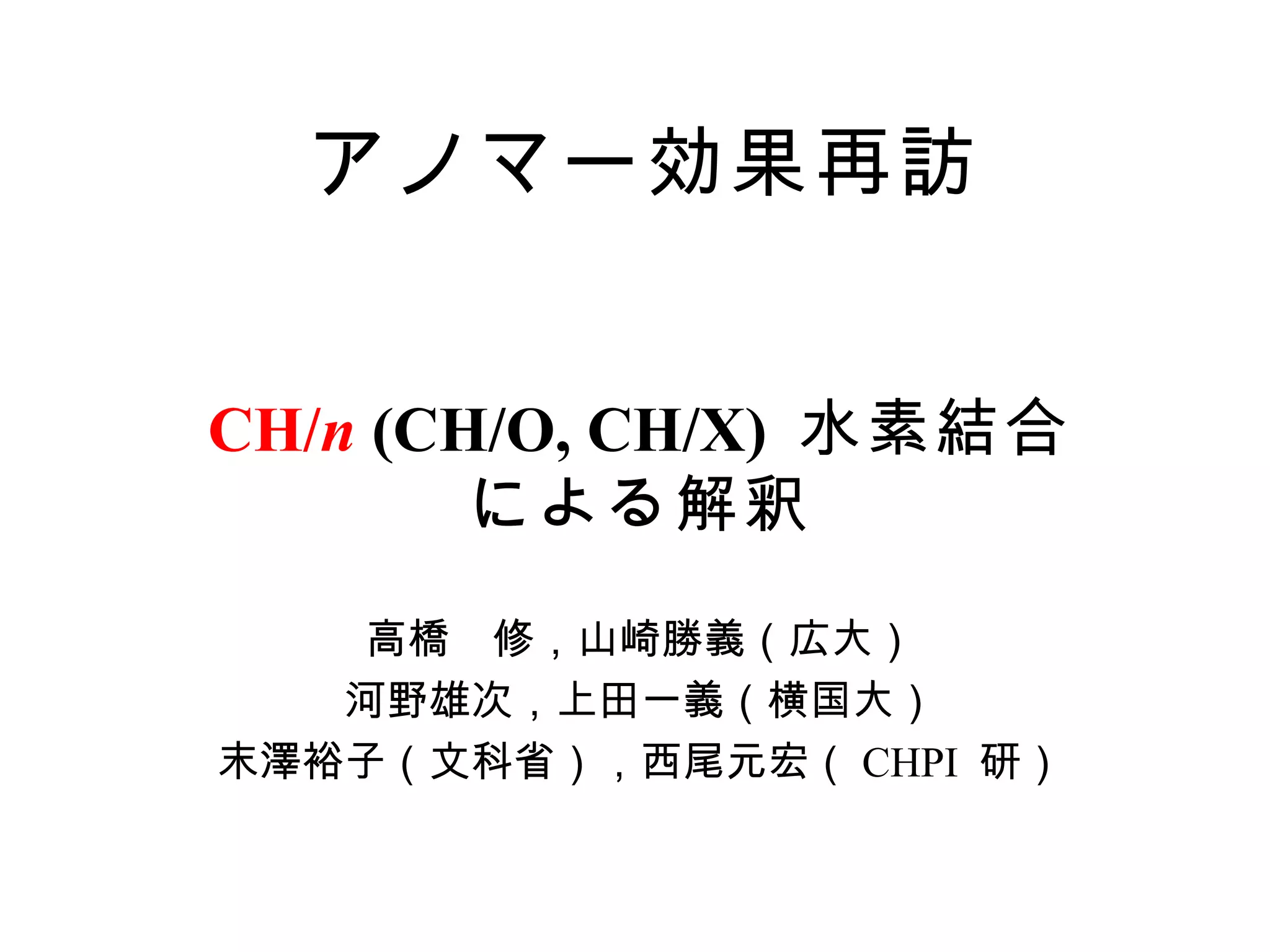 アノマー効果再訪

CH/n (CH/O, CH/X) 水素結合による解釈

高橋　修，山崎勝義（広大）
河野雄次，上田一義（横国大）
末澤裕子（文科省），西尾元宏（CHPI研）